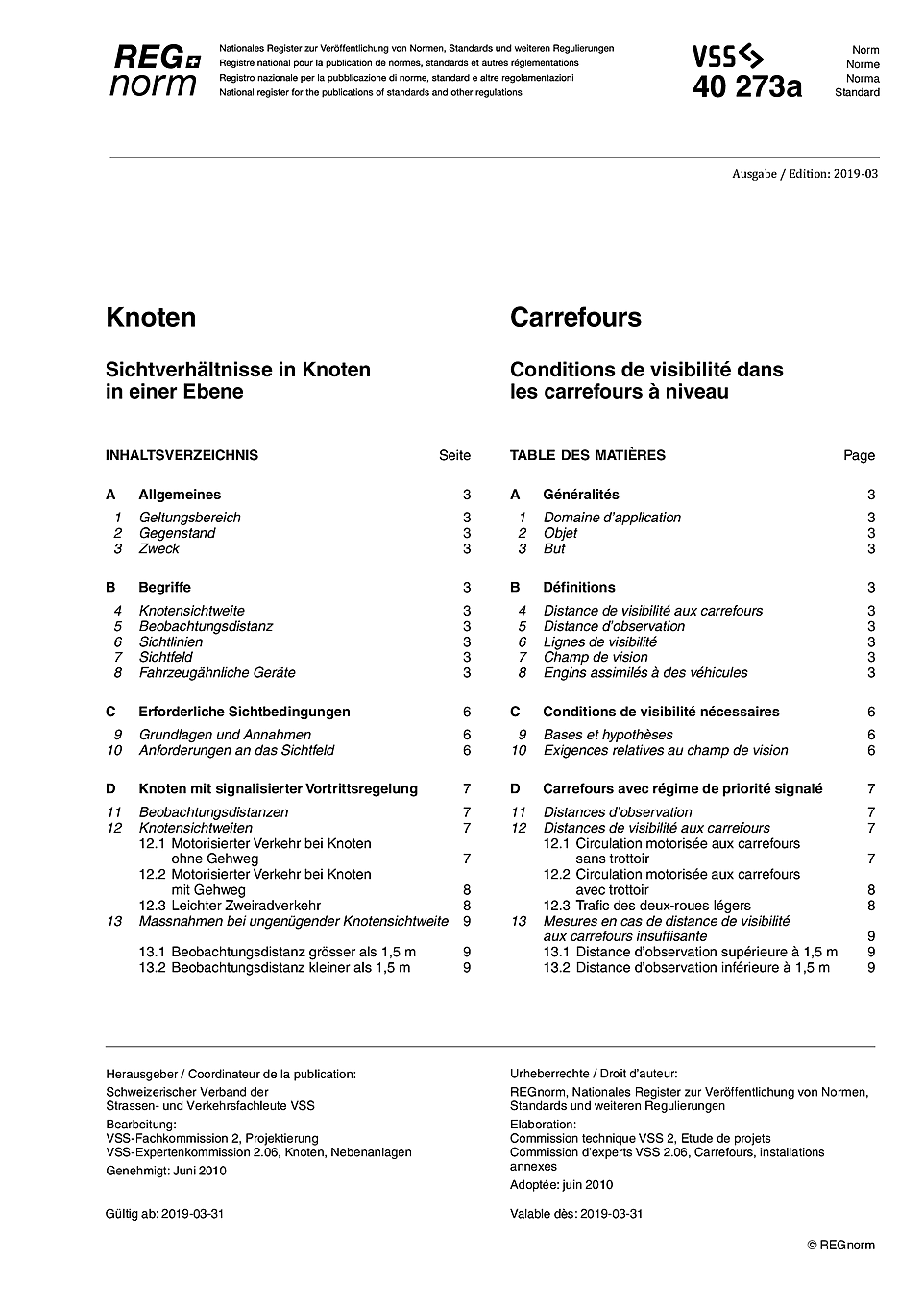 REG norm

Nationales Register zur Veröffentlichung von Normen, Standards und weiteren Regulierungen
Registre national pour la publication de normes, standards et autres réglementations
Registro nazionale per la pubblicazione di norme, standard e altre regolamentazioni
National register for the publications of standards and other regulations

VSS
40 273a

Norm
Norme
Norma
Standard

Ausgabe / Edition: 2019-03

Knoten

Sichtverhältnisse in Knoten in einer Ebene

INHALTSVERZEICHNIS Seite

A Allgemeines 3
1 Geltungsbereich 3
2 Gegenstand 3
3 Zweck 3

B Begriffe 3
4 Knotensichtweite 3
5 Beobachtungsdistanz 3
6 Sichtlinien 3
7 Sichtfeld 3
8 Fahrzeugähnliche Geräte 3

C Erforderliche Sichtbedingungen 6
9 Grundlagen und Annahmen 6
10 Anforderungen an das Sichtfeld 6

D Knoten mit signalisierter Vortrittsregelung 7
11 Beobachtungsdistanzen 7
12 Knotensichtweiten 7
12.1 Motorisierter Verkehr bei Knoten ohne Gehweg 7
12.2 Motorisierter Verkehr bei Knoten mit Gehweg 8
12.3 Leichter Zweiradverkehr 8
13 Massnahmen bei ungenügender Knotensichtweite 9
13.1 Beobachtungsdistanz grösser als 1,5 m 9
13.2 Beobachtungsdistanz kleiner als 1,5 m 9

Carrefours

Conditions de visibilité dans les carrefours à niveau

TABLE DES MATIÈRES Page

A Généralités 3
1 Domaine d'application 3
2 Objet 3
3 But 3

B Définitions 3
4 Distance de visibilité aux carrefours 3
5 Distance d'observation 3
6 Lignes de visibilité 3
7 Champ de vision 3
8 Engins assimilés à des véhicules 3

C Conditions de visibilité nécessaires 6
9 Bases et hypothèses 6
10 Exigences relatives au champ de vision 6

D Carrefours avec régime de priorité signalé 7
11 Distances d'observation 7
12 Distances de visibilité aux carrefours 7
12.1 Circulation motorisée aux carrefours sans trottoir 7
12.2 Circulation motorisée aux carrefours avec trottoir 8
12.3 Trafic des deux-roues légers 8
13 Mesures en cas de distance de visibilité aux carrefours insuffisante 9
13.1 Distance d'observation supérieure à 1,5 m 9
13.2 Distance d'observation inférieure à 1,5 m 9

Herausgeber / Coordinateur de la publication:
Schweizerischer Verband der Strassen- und Verkehrsfachleute VSS
Bearbeitung:
VSS-Fachkommission 2, Projektierung
VSS-Expertenkommission 2.06, Knoten, Nebenanlagen
Genehmigt: Juni 2010

Gültig ab: 2019-03-31

Urheberrechte / Droit d'auteur:
REGnorm, Nationales Register zur Veröffentlichung von Normen, Standards und weiteren Regulierungen
Elaboration:
Commission technique VSS 2, Etude de projets
Commission d'experts VSS 2.06, Carrefours, installations annexes
Adoptée: juin 2010

Valable dès: 2019-03-31

© REGnorm